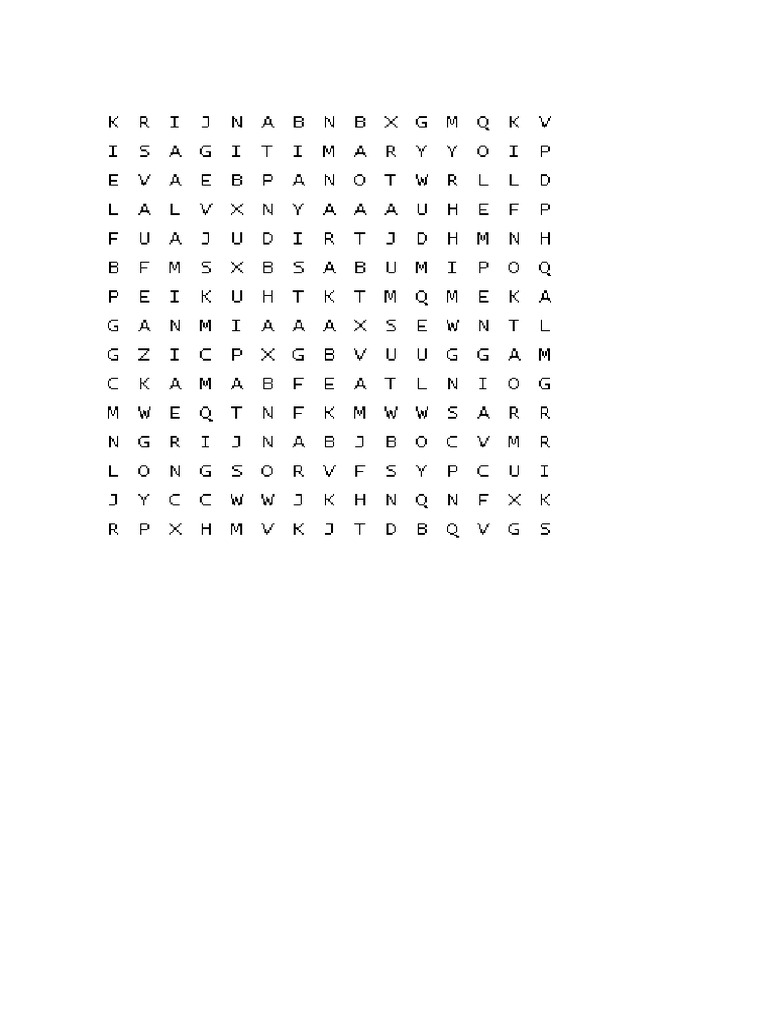 K R I J N A B N B X G M Q K V
I S A G I T I M A R Y Y O I P
E V A E B P A N O T W R L L D
L A L V X N Y A A A U H E F P
F U A J U D I R T J D H M N H
B F M S X B S A B U M I P O Q
P E I K U H T K T M Q M E K A
G A N M I A A A X S E W N T L
G Z I C P X G B V U U G G A M
C K A M A B F E A T L N I O G
M W E Q T N F K M W W S A R R
N G R I J N A B J B O C V M R
L O N G S O R V F S Y P C U I
J Y C C W W J K H N Q N F X K
R P X H M V K J T D B Q V G S